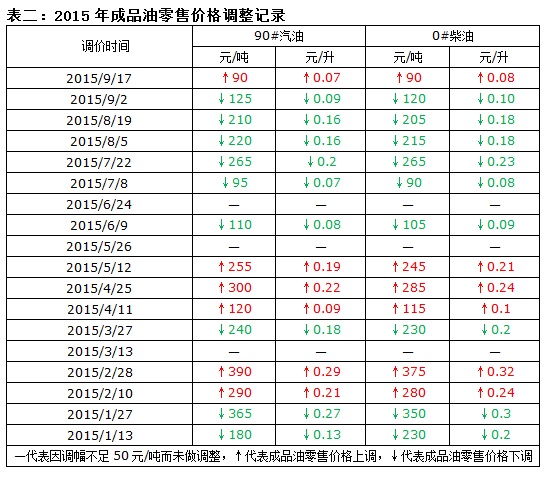 表二：2015年成品油零售价格调整记录

| 调价时间 | 90#汽油 | | 0#柴油 | |
|---|---|---|---|---|
| | 元/吨 | 元/升 | 元/吨 | 元/升 |
| 2015/9/17 | ↑90 | ↑0.07 | ↑90 | ↑0.08 |
| 2015/9/2 | ↓125 | ↓0.09 | ↓120 | ↓0.10 |
| 2015/8/19 | ↓210 | ↓0.16 | ↓205 | ↓0.18 |
| 2015/8/5 | ↓220 | ↓0.16 | ↓215 | ↓0.18 |
| 2015/7/22 | ↓265 | ↓0.2 | ↓265 | ↓0.23 |
| 2015/7/8 | ↓95 | ↓0.07 | ↓90 | ↓0.08 |
| 2015/6/24 | — | — | — | — |
| 2015/6/9 | ↓110 | ↓0.08 | ↓105 | ↓0.09 |
| 2015/5/26 | — | — | — | — |
| 2015/5/12 | ↑255 | ↑0.19 | ↑245 | ↑0.21 |
| 2015/4/25 | ↑300 | ↑0.22 | ↑285 | ↑0.24 |
| 2015/4/11 | ↑120 | ↑0.09 | ↑115 | ↑0.1 |
| 2015/3/27 | ↓240 | ↓0.18 | ↓230 | ↓0.2 |
| 2015/3/13 | — | — | — | — |
| 2015/2/28 | ↑390 | ↑0.29 | ↑375 | ↑0.32 |
| 2015/2/10 | ↑290 | ↑0.21 | ↑280 | ↑0.24 |
| 2015/1/27 | ↓365 | ↓0.27 | ↓350 | ↓0.3 |
| 2015/1/13 | ↓180 | ↓0.13 | ↓230 | ↓0.2 |

—代表因调幅不足50元/吨而未做调整，↑代表成品油零售价格上调，↓代表成品油零售价格下调